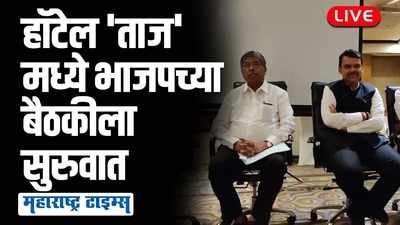 हॉटेल 'ताज' मध्ये भाजपच्या बैठकीला सुरुवात

LIVE

महाराष्ट्र टाइम्स